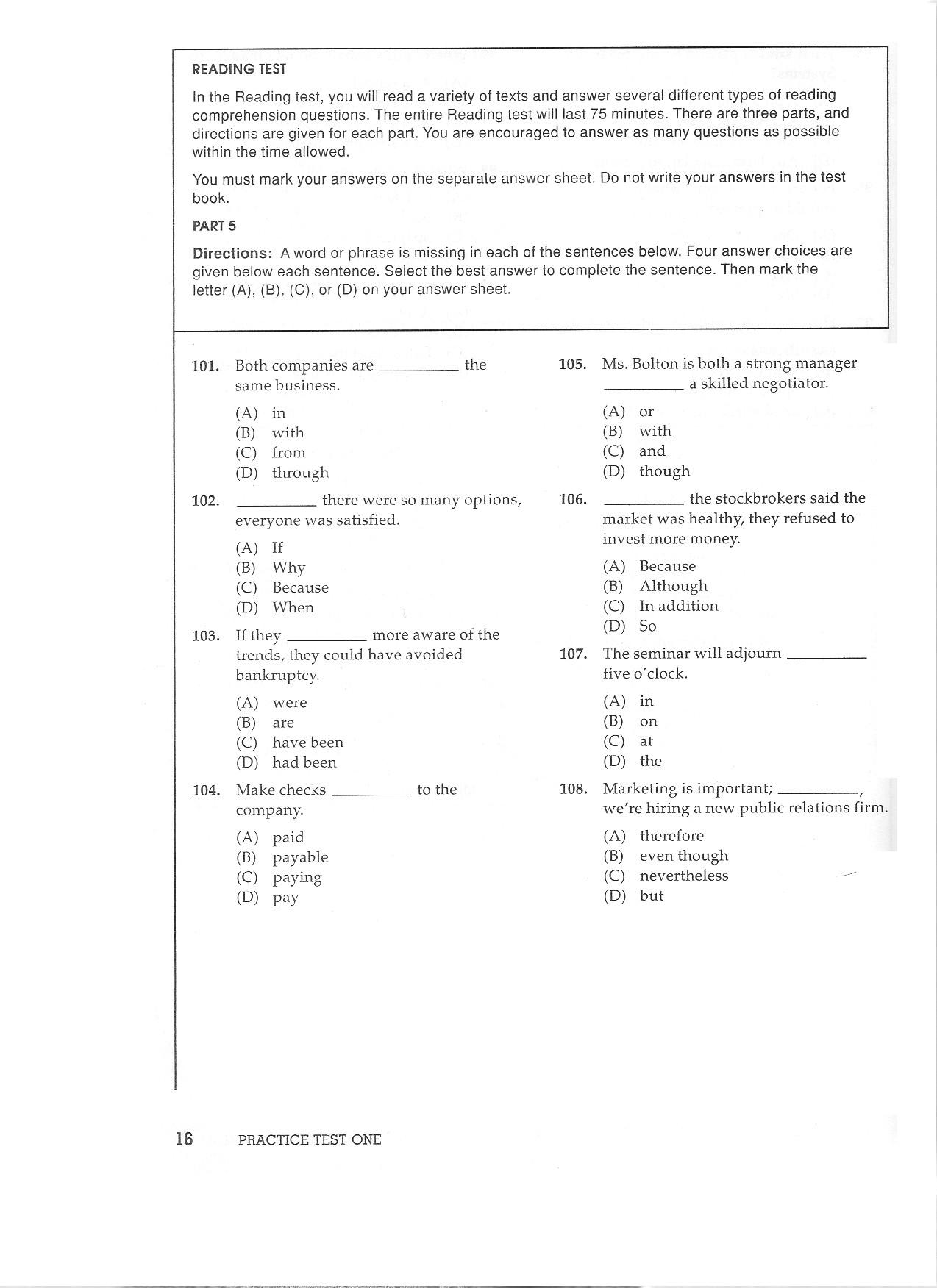 READING TEST

In the Reading test, you will read a variety of texts and answer several different types of reading comprehension questions. The entire Reading test will last 75 minutes. There are three parts, and directions are given for each part. You are encouraged to answer as many questions as possible within the time allowed.

You must mark your answers on the separate answer sheet. Do not write your answers in the test book.

PART 5

Directions: A word or phrase is missing in each of the sentences below. Four answer choices are given below each sentence. Select the best answer to complete the sentence. Then mark the letter (A), (B), (C), or (D) on your answer sheet.

101. Both companies are __________ the same business.

(A) in
(B) with
(C) from
(D) through

102. __________ there were so many options, everyone was satisfied.

(A) If
(B) Why
(C) Because
(D) When

103. If they __________ more aware of the trends, they could have avoided bankruptcy.

(A) were
(B) are
(C) have been
(D) had been

104. Make checks __________ to the company.

(A) paid
(B) payable
(C) paying
(D) pay

105. Ms. Bolton is both a strong manager __________ a skilled negotiator.

(A) or
(B) with
(C) and
(D) though

106. __________ the stockbrokers said the market was healthy, they refused to invest more money.

(A) Because
(B) Although
(C) In addition
(D) So

107. The seminar will adjourn __________ five o'clock.

(A) in
(B) on
(C) at
(D) the

108. Marketing is important; __________, we're hiring a new public relations firm.

(A) therefore
(B) even though
(C) nevertheless
(D) but

16 PRACTICE TEST ONE